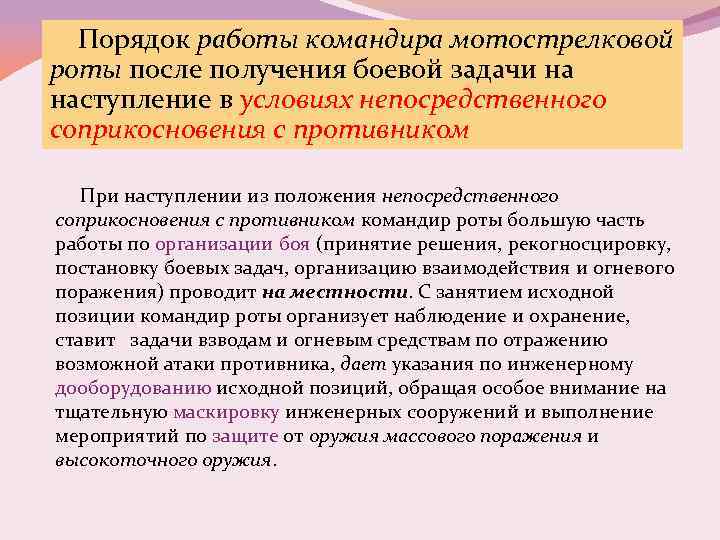 Порядок работы командира мотострелковой роты после получения боевой задачи на наступление в условиях непосредственного соприкосновения с противником

При наступлении из положения непосредственного соприкосновения с противником командир роты большую часть работы по организации боя (принятие решения, рекогносцировку, постановку боевых задач, организацию взаимодействия и огневого поражения) проводит на местности. С занятием исходной позиции командир роты организует наблюдение и охранение, ставит задачи взводам и огневым средствам по отражению возможной атаки противника, дает указания по инженерному дооборудованию исходной позиций, обращая особое внимание на тщательную маскировку инженерных сооружений и выполнение мероприятий по защите от оружия массового поражения и высокоточного оружия.